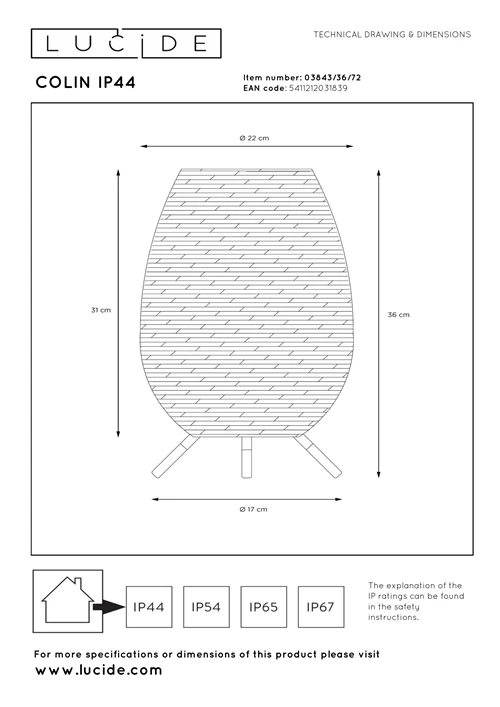 LUCIDE

TECHNICAL DRAWING & DIMENSIONS

COLIN IP44

Item number: 03843/36/72
EAN code: 5411212031839

Ø 22 cm

31 cm

36 cm

Ø 17 cm

IP44 IP54 IP65 IP67

The explanation of the IP ratings can be found in the safety instructions.

For more specifications or dimensions of this product please visit
www.lucide.com